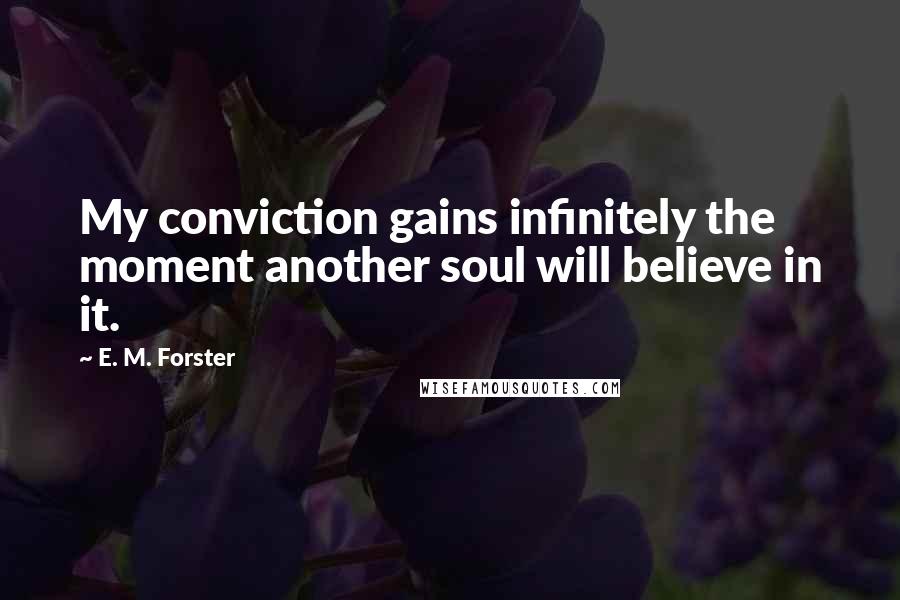 My conviction gains infinitely the moment another soul will believe in it.

~ E. M. Forster

WISEFAMOUSQUOTES.COM